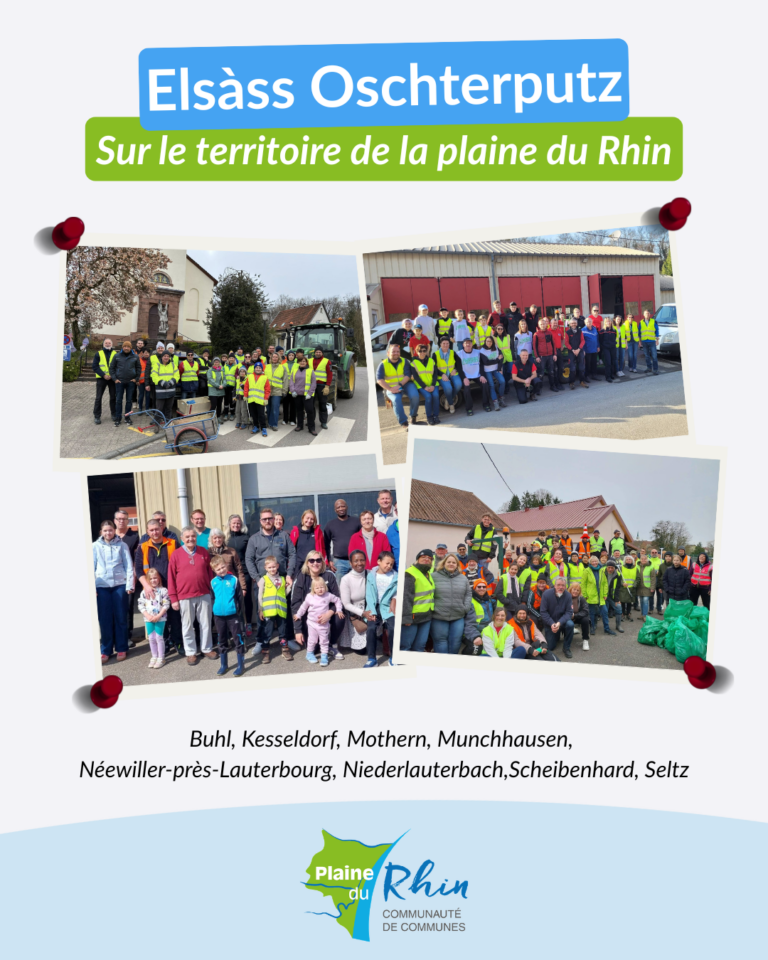 Elsàss Oschterputz

Sur le territoire de la plaine du Rhin

Buhl, Kesseldorf, Mothern, Munchhausen, Néewiller-près-Lauterbourg, Niederlauterbach,Scheibenhard, Seltz

Plaine du Rhin
COMMUNAUTÉ DE COMMUNES